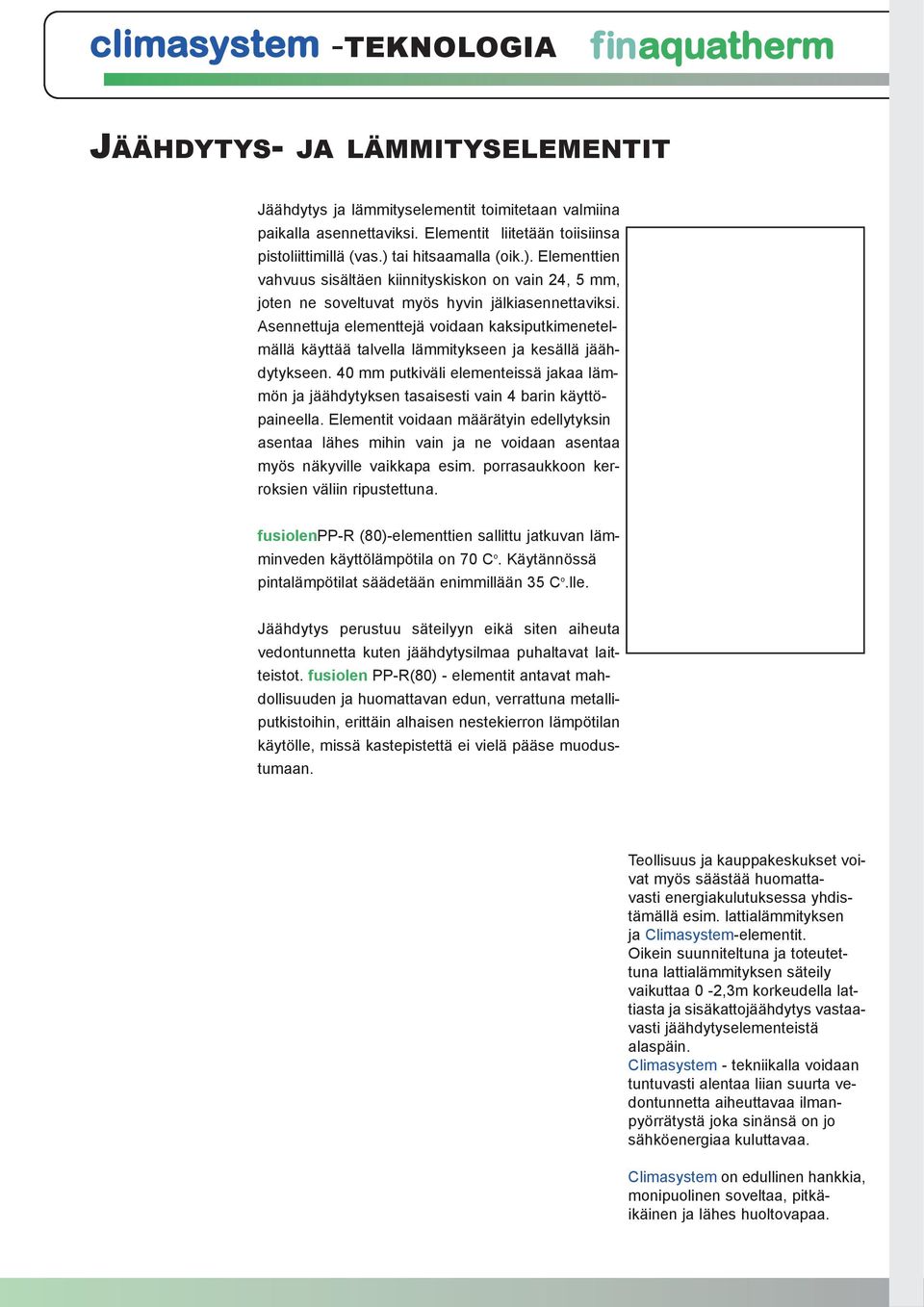 climasystem -TEKNOLOGIA finaquatherm

JÄÄHDYTYS- JA LÄMMITYSELEMENTIT

Jäähdytys ja lämmityselementit toimitetaan valmiina paikalla asennettaviksi. Elementit liitetään toisiinsa pistoliittimillä (vas.) tai hitsaamalla (oik.). Elementtien vahvuus sisältäen kiinnityskiskon on vain 24, 5 mm, joten ne soveltuvat myös hyvin jälkiasennettaviksi. Asennettuja elementtejä voidaan kaksiputkimenetelmällä käyttää talvella lämmitykseen ja kesällä jäähdytykseen. 40 mm putkiväli elementeissä jakaa lämmön ja jäähdytyksen tasaisesti vain 4 barin käyttöpaineella. Elementit voidaan määrätyin edellytyksin asentaa lähes mihin vain ja ne voidaan asentaa myös näkyville vaikkapa esim. porrasaukkoon kerroksien väliin ripustettuna.

fusiolenPP-R (80)-elementtien sallittu jatkuvan lämminveden käyttölämpötila on 70 C°. Käytännössä pintalämpötilat säädetään enimmillään 35 C°.lle.

Jäähdytys perustuu säteilyyn eikä siten aiheuta vedontunnetta kuten jäähdytysilmaa puhaltavat laitteistot. fusiolen PP-R(80) - elementit antavat mahdollisuuden ja huomattavan edun, verrattuna metalliputkistoihin, erittäin alhaisen nestekierron lämpötilan käytölle, missä kastepistettä ei vielä pääse muodustumaan.

Teollisuus ja kauppakeskukset voivat myös säästää huomattavasti energiakulutuksessa yhdistämällä esim. lattialämmityksen ja Climasystem-elementit.
Oikein suunniteltuna ja toteutettuna lattialämmityksen säteily vaikuttaa 0 -2,3m korkeudella lattiasta ja sisäkattojäähdytys vastaavasti jäähdytyselementeistä alaspäin.
Climasystem - tekniikalla voidaan tuntuvasti alentaa liian suurta vedontunnetta aiheuttavaa ilmanpyörrätystä joka sinänsä on jo sähköenergiaa kuluttavaa.

Climasystem on edullinen hankkia, monipuolinen soveltaa, pitkäikäinen ja lähes huoltovapaa.